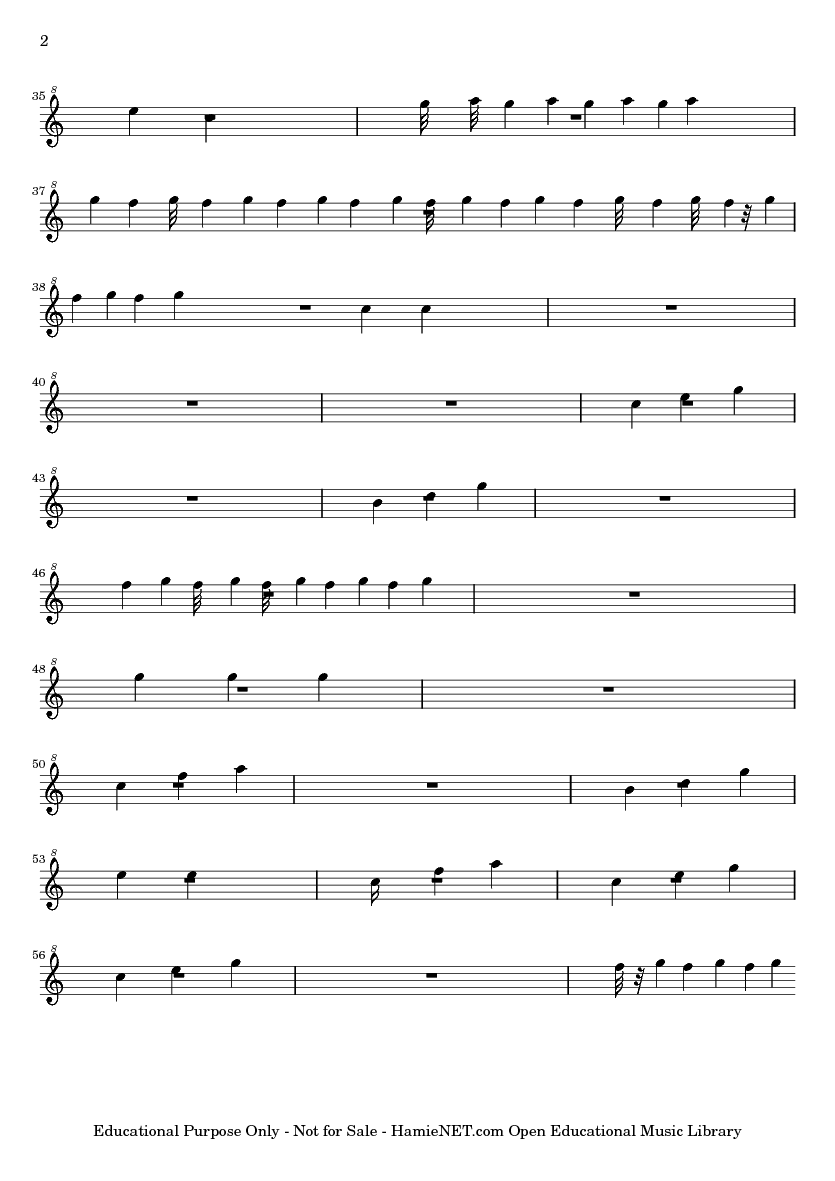 2

35

37

38

40

43

46

48

50

53

56

Educational Purpose Only - Not for Sale - HamieNET.com Open Educational Music Library